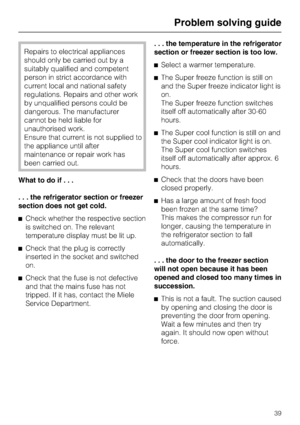 Problem solving guide

Repairs to electrical appliances should only be carried out by a suitably qualified and competent person in strict accordance with current local and national safety regulations. Repairs and other work by unqualified persons could be dangerous. The manufacturer cannot be held liable for unauthorised work.
Ensure that current is not supplied to the appliance until after maintenance or repair work has been carried out.

What to do if . . .

. . . the refrigerator section or freezer section does not get cold.

■ Check whether the respective section is switched on. The relevant temperature display must be lit up.

■ Check that the plug is correctly inserted in the socket and switched on.

■ Check that the fuse is not defective and that the mains fuse has not tripped. If it has, contact the Miele Service Department.

. . . the temperature in the refrigerator section or freezer section is too low.

■ Select a warmer temperature.

■ The Super freeze function is still on and the Super freeze indicator light is on.
The Super freeze function switches itself off automatically after 30-60 hours.

■ The Super cool function is still on and the Super cool indicator light is on.
The Super cool function switches itself off automatically after approx. 6 hours.

■ Check that the doors have been closed properly.

■ Has a large amount of fresh food been frozen at the same time?
This makes the compressor run for longer, causing the temperature in the refrigerator section to fall automatically.

. . . the door to the freezer section will not open because it has been opened and closed too many times in succession.

■ This is not a fault. The suction caused by opening and closing the door is preventing the door from opening. Wait a few minutes and then try again. It should now open without force.

39